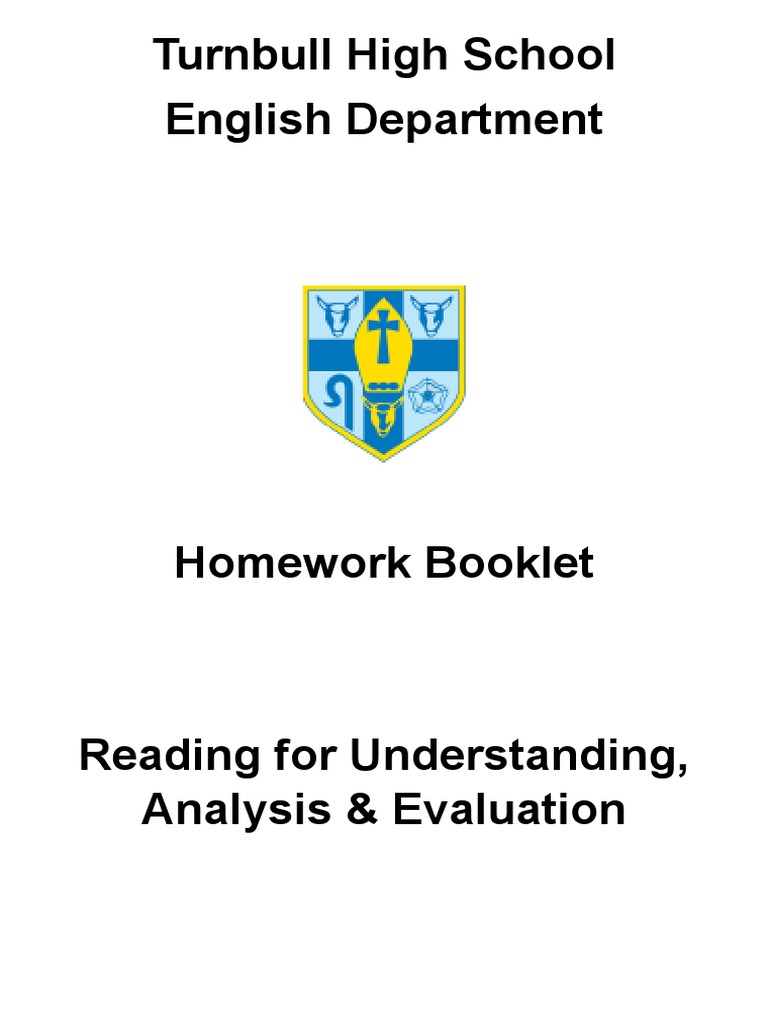 Turnbull High School
English Department

Homework Booklet

Reading for Understanding, Analysis & Evaluation